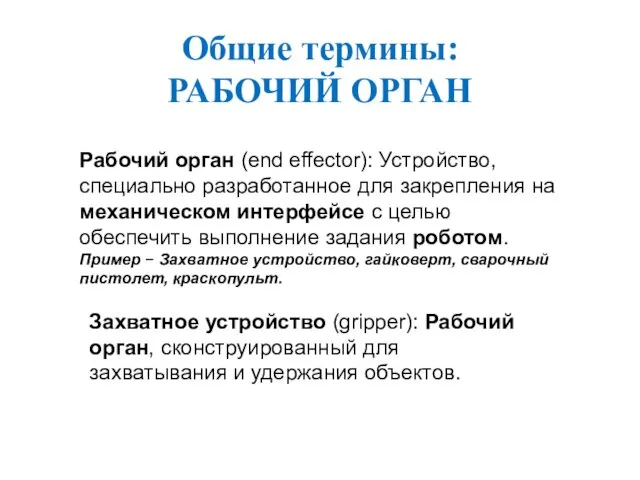 Общие термины:
РАБОЧИЙ ОРГАН

Рабочий орган (end effector): Устройство, специально разработанное для закрепления на механическом интерфейсе с целью обеспечить выполнение задания роботом.
Пример – Захватное устройство, гайковерт, сварочный пистолет, краскопульт.

Захватное устройство (gripper): Рабочий орган, сконструированный для захватывания и удержания объектов.